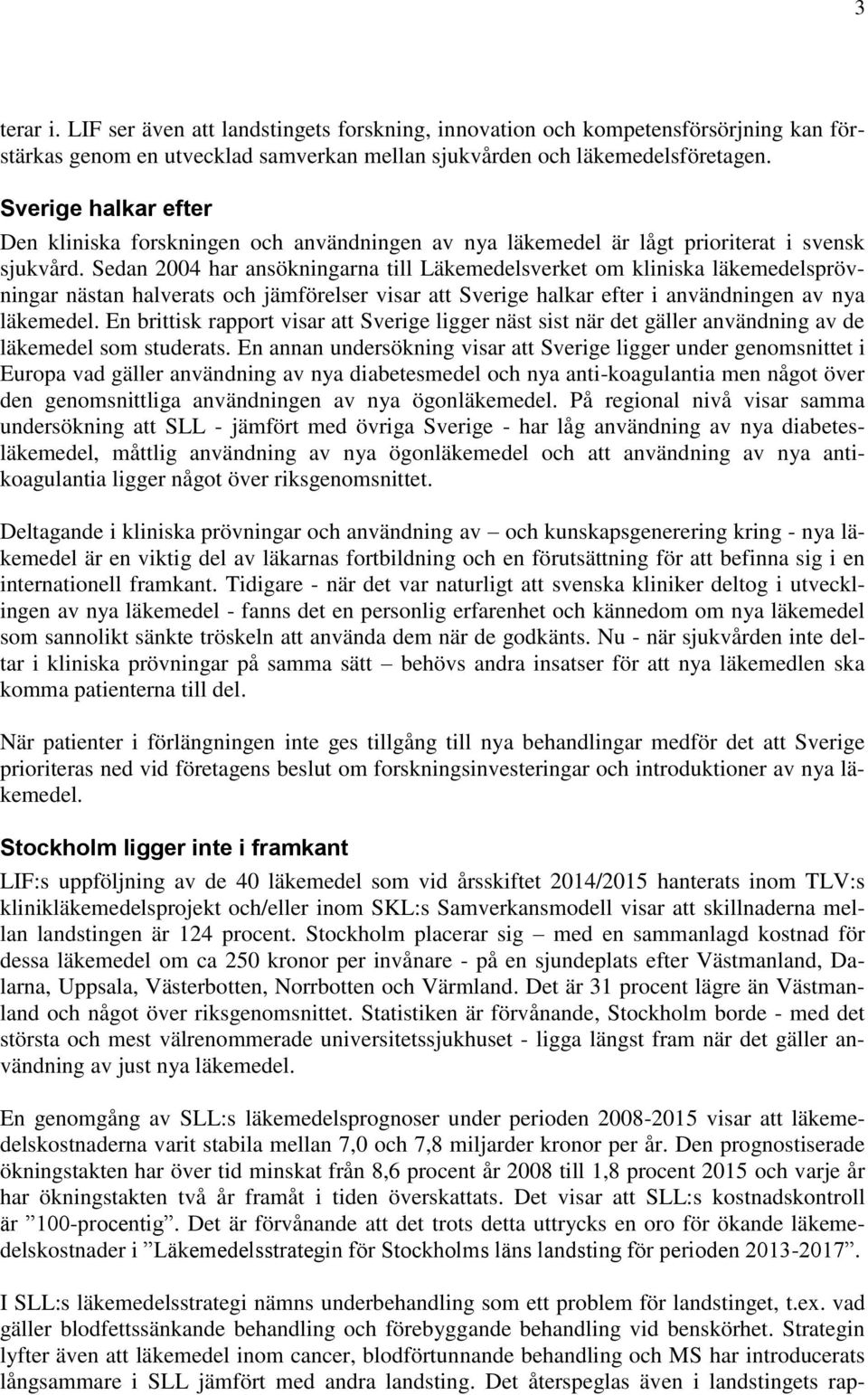 3

terar i. LIF ser även att landstingets forskning, innovation och kompetensförsörjning kan förstärkas genom en utvecklad samverkan mellan sjukvården och läkemedelsföretagen.

Sverige halkar efter
Den kliniska forskningen och användningen av nya läkemedel är lågt prioriterat i svensk sjukvård. Sedan 2004 har ansökningarna till Läkemedelsverket om kliniska läkemedelsprövningar nästan halverats och jämförelser visar att Sverige halkar efter i användningen av nya läkemedel. En brittisk rapport visar att Sverige ligger näst sist när det gäller användning av de läkemedel som studerats. En annan undersökning visar att Sverige ligger under genomsnittet i Europa vad gäller användning av nya diabetesmedel och nya anti-koagulantia men något över den genomsnittliga användningen av nya ögonläkemedel. På regional nivå visar samma undersökning att SLL - jämfört med övriga Sverige - har låg användning av nya diabetesläkemedel, måttlig användning av nya ögonläkemedel och att användning av nya antikoagulantia ligger något över riksgenomsnittet.

Deltagande i kliniska prövningar och användning av – och kunskapsgenerering kring - nya läkemedel är en viktig del av läkarnas fortbildning och en förutsättning för att befinna sig i en internationell framkant. Tidigare - när det var naturligt att svenska kliniker deltog i utvecklingen av nya läkemedel - fanns det en personlig erfarenhet och kännedom om nya läkemedel som sannolikt sänkte tröskeln att använda dem när de godkänts. Nu - när sjukvården inte deltar i kliniska prövningar på samma sätt – behövs andra insatser för att nya läkemedlen ska komma patienterna till del.

När patienter i förlängningen inte ges tillgång till nya behandlingar medför det att Sverige prioriteras ned vid företagens beslut om forskningsinvesteringar och introduktioner av nya läkemedel.

Stockholm ligger inte i framkant
LIF:s uppföljning av de 40 läkemedel som vid årsskiftet 2014/2015 hanterats inom TLV:s klinikläkemedelsprojekt och/eller inom SKL:s Samverkansmodell visar att skillnaderna mellan landstingen är 124 procent. Stockholm placerar sig – med en sammanlagd kostnad för dessa läkemedel om ca 250 kronor per invånare - på en sjundeplats efter Västmanland, Dalarna, Uppsala, Västerbotten, Norrbotten och Värmland. Det är 31 procent lägre än Västmanland och något över riksgenomsnittet. Statistiken är förvånande, Stockholm borde - med det största och mest välrenommerade universitetssjukhuset - ligga längst fram när det gäller användning av just nya läkemedel.

En genomgång av SLL:s läkemedelsprognoser under perioden 2008-2015 visar att läkemedelskostnaderna varit stabila mellan 7,0 och 7,8 miljarder kronor per år. Den prognostiserade ökningstakten har över tid minskat från 8,6 procent år 2008 till 1,8 procent 2015 och varje år har ökningstakten två år framåt i tiden överskattats. Det visar att SLL:s kostnadskontroll är ”100-procentig”. Det är förvånande att det trots detta uttrycks en oro för ökande läkemedelskostnader i ”Läkemedelsstrategin för Stockholms läns landsting för perioden 2013-2017”.

I SLL:s läkemedelsstrategi nämns underbehandling som ett problem för landstinget, t.ex. vad gäller blodfettssänkande behandling och förebyggande behandling vid benskörhet. Strategin lyfter även att läkemedel inom cancer, blodförtunnande behandling och MS har introducerats långsammare i SLL jämfört med andra landsting. Det återspeglas även i landstingets rap-